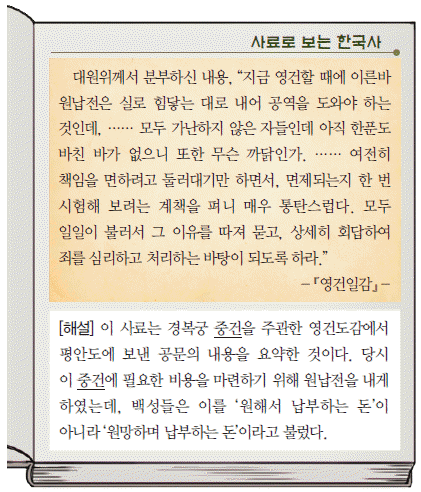 사료로 보는 한국사

대원위께서 분부하신 내용, "지금 영건할 때에 이른바 원납전은 실로 힘닿는 대로 내어 공역을 도와야 하는 것인데, …… 모두 가난하지 않은 자들인데 아직 한푼도 바친 바가 없으니 또한 무슨 까닭인가. …… 여전히 책임을 면하려고 둘러대기만 하면서, 면제되는지 한 번 시험해 보려는 계책을 펴니 매우 통탄스럽다. 모두 일일이 불러서 그 이유를 따져 묻고, 상세히 회답하여 죄를 심리하고 처리하는 바탕이 되도록 하라."

-『영건일감』-

[해설] 이 사료는 경복궁 중건을 주관한 영건도감에서 평안도에 보낸 공문의 내용을 요약한 것이다. 당시 이 중건에 필요한 비용을 마련하기 위해 원납전을 내게 하였는데, 백성들은 이를 '원해서 납부하는 돈'이 아니라 '원망하며 납부하는 돈'이라고 불렀다.